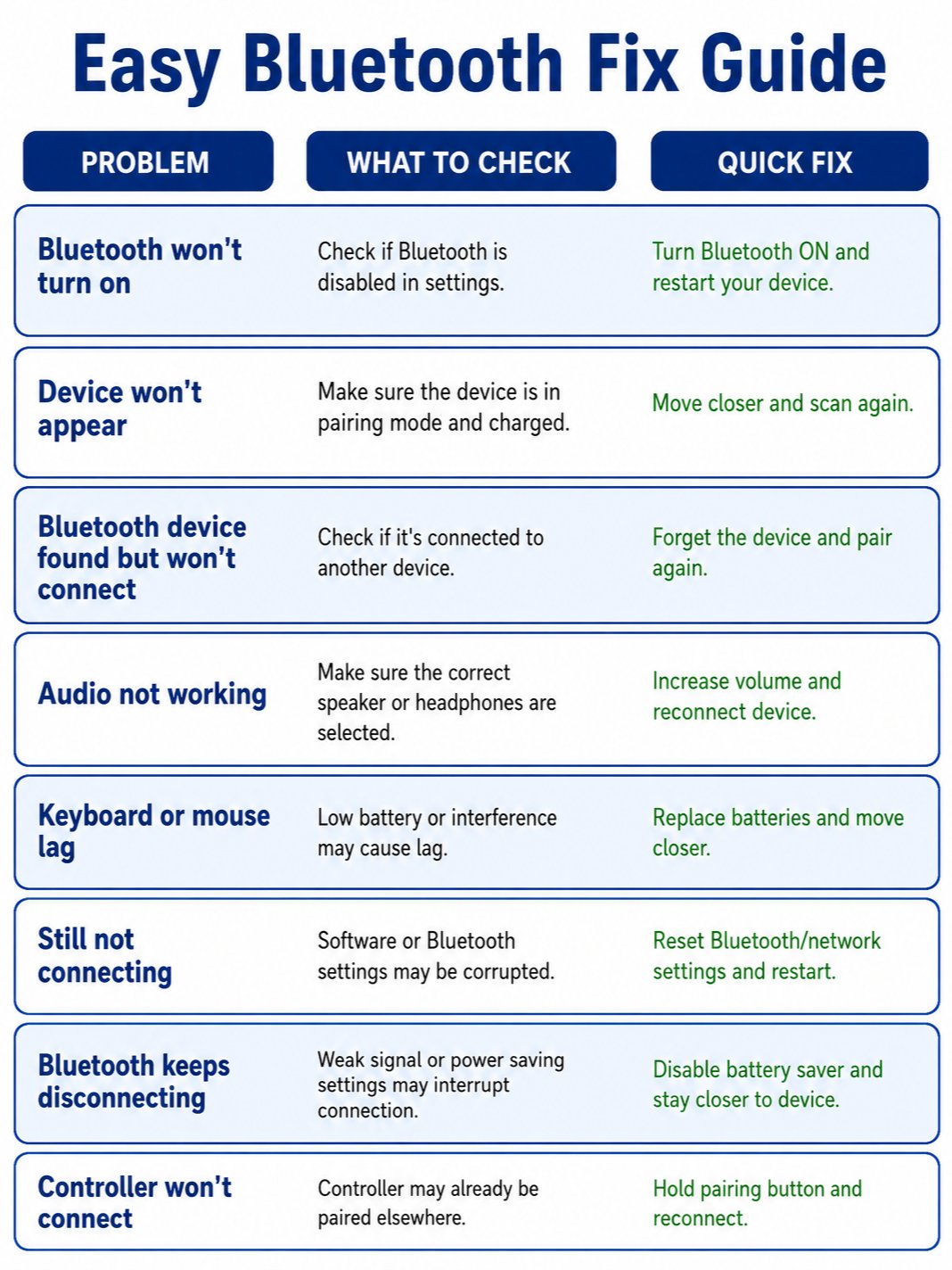 Easy Bluetooth Fix Guide

| PROBLEM | WHAT TO CHECK | QUICK FIX |
|---|---|---|
| Bluetooth won't turn on | Check if Bluetooth is disabled in settings. | Turn Bluetooth ON and restart your device. |
| Device won't appear | Make sure the device is in pairing mode and charged. | Move closer and scan again. |
| Bluetooth device found but won't connect | Check if it's connected to another device. | Forget the device and pair again. |
| Audio not working | Make sure the correct speaker or headphones are selected. | Increase volume and reconnect device. |
| Keyboard or mouse lag | Low battery or interference may cause lag. | Replace batteries and move closer. |
| Still not connecting | Software or Bluetooth settings may be corrupted. | Reset Bluetooth/network settings and restart. |
| Bluetooth keeps disconnecting | Weak signal or power saving settings may interrupt connection. | Disable battery saver and stay closer to device. |
| Controller won't connect | Controller may already be paired elsewhere. | Hold pairing button and reconnect. |